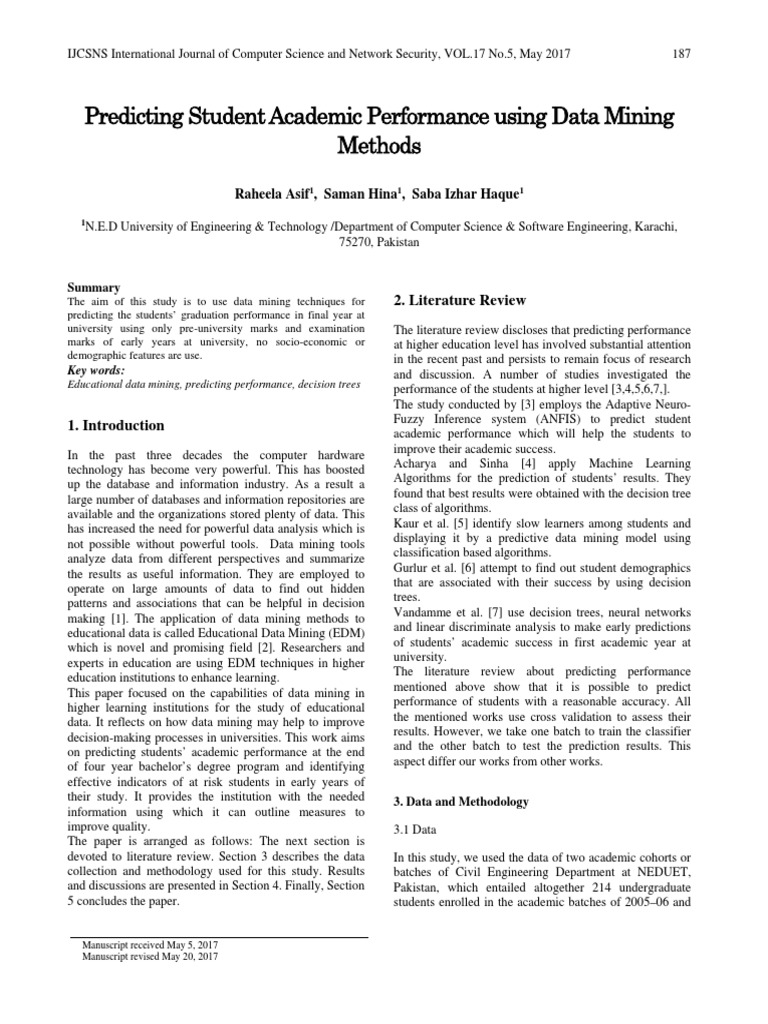 IJCSNS International Journal of Computer Science and Network Security, VOL.17 No.5, May 2017

187

Predicting Student Academic Performance using Data Mining Methods

Raheela Asif$^1$, Saman Hina$^1$, Saba Izhar Haque$^1$

$^1$N.E.D University of Engineering & Technology /Department of Computer Science & Software Engineering, Karachi, 75270, Pakistan

Summary
The aim of this study is to use data mining techniques for predicting the students' graduation performance in final year at university using only pre-university marks and examination marks of early years at university, no socio-economic or demographic features are use.
Key words:
Educational data mining, predicting performance, decision trees

1. Introduction

In the past three decades the computer hardware technology has become very powerful. This has boosted up the database and information industry. As a result a large number of databases and information repositories are available and the organizations stored plenty of data. This has increased the need for powerful data analysis which is not possible without powerful tools. Data mining tools analyze data from different perspectives and summarize the results as useful information. They are employed to operate on large amounts of data to find out hidden patterns and associations that can be helpful in decision making [1]. The application of data mining methods to educational data is called Educational Data Mining (EDM) which is novel and promising field [2]. Researchers and experts in education are using EDM techniques in higher education institutions to enhance learning.
This paper focused on the capabilities of data mining in higher learning institutions for the study of educational data. It reflects on how data mining may help to improve decision-making processes in universities. This work aims on predicting students' academic performance at the end of four year bachelor's degree program and identifying effective indicators of at risk students in early years of their study. It provides the institution with the needed information using which it can outline measures to improve quality.
The paper is arranged as follows: The next section is devoted to literature review. Section 3 describes the data collection and methodology used for this study. Results and discussions are presented in Section 4. Finally, Section 5 concludes the paper.

Manuscript received May 5, 2017
Manuscript revised May 20, 2017

2. Literature Review

The literature review discloses that predicting performance at higher education level has involved substantial attention in the recent past and persists to remain focus of research and discussion. A number of studies investigated the performance of the students at higher level [3,4,5,6,7,].
The study conducted by [3] employs the Adaptive Neuro-Fuzzy Inference system (ANFIS) to predict student academic performance which will help the students to improve their academic success.
Acharya and Sinha [4] apply Machine Learning Algorithms for the prediction of students' results. They found that best results were obtained with the decision tree class of algorithms.
Kaur et al. [5] identify slow learners among students and displaying it by a predictive data mining model using classification based algorithms.
Gurlur et al. [6] attempt to find out student demographics that are associated with their success by using decision trees.
Vandamme et al. [7] use decision trees, neural networks and linear discriminate analysis to make early predictions of students' academic success in first academic year at university.
The literature review about predicting performance mentioned above show that it is possible to predict performance of students with a reasonable accuracy. All the mentioned works use cross validation to assess their results. However, we take one batch to train the classifier and the other batch to test the prediction results. This aspect differ our works from other works.

3. Data and Methodology

3.1 Data

In this study, we used the data of two academic cohorts or batches of Civil Engineering Department at NEDUET, Pakistan, which entailed altogether 214 undergraduate students enrolled in the academic batches of 2005–06 and